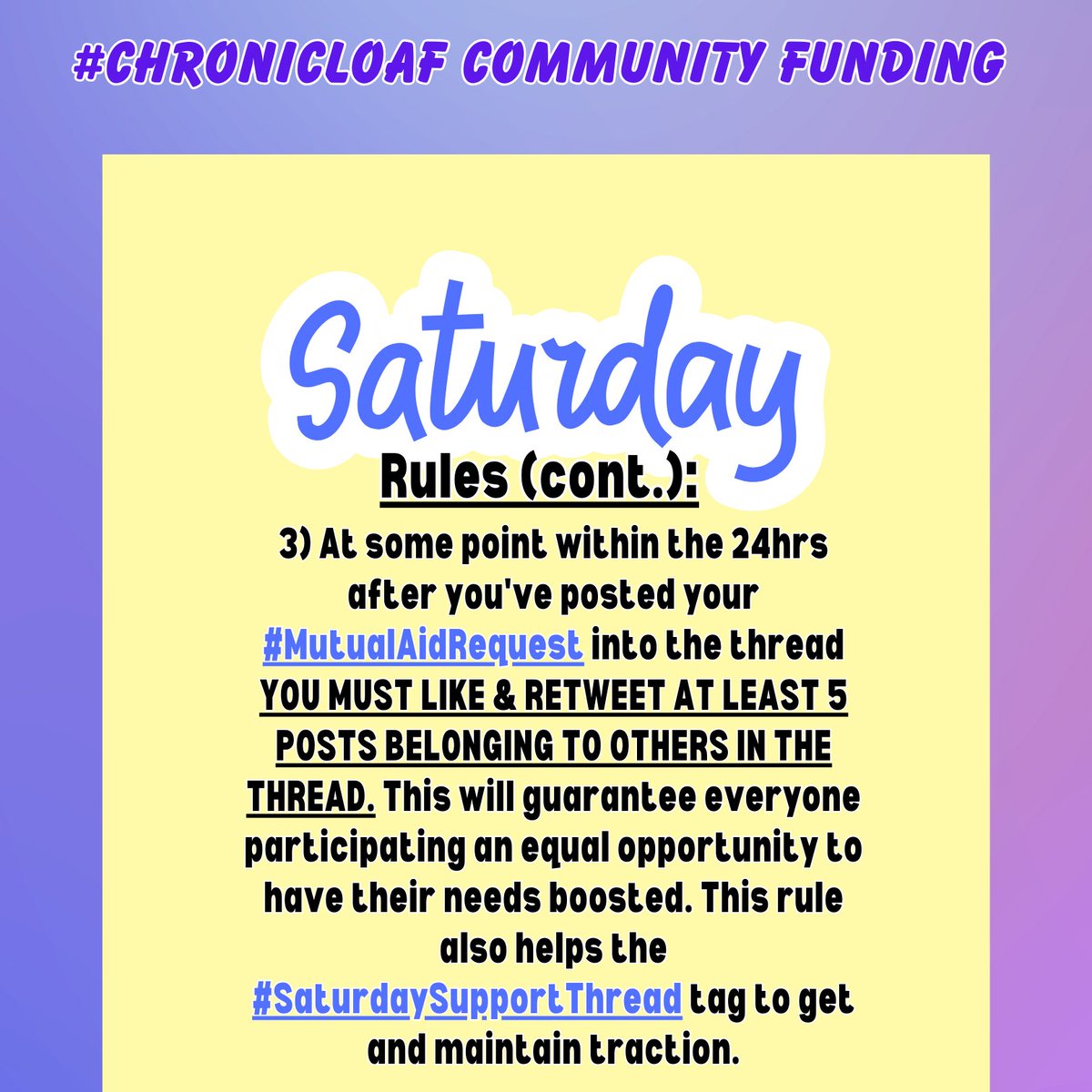 #CHRONICLOAF COMMUNITY FUNDING

Saturday

Rules (cont.):

3) At some point within the 24hrs after you've posted your #MutualAidRequest into the thread YOU MUST LIKE & RETWEET AT LEAST 5 POSTS BELONGING TO OTHERS IN THE THREAD. This will guarantee everyone participating an equal opportunity to have their needs boosted. This rule also helps the #SaturdaySupportThread tag to get and maintain traction.